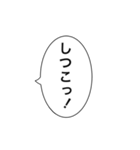 しつこっ！